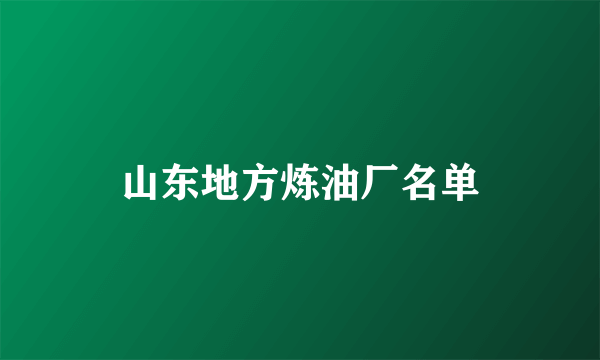 山东地方炼油厂名单